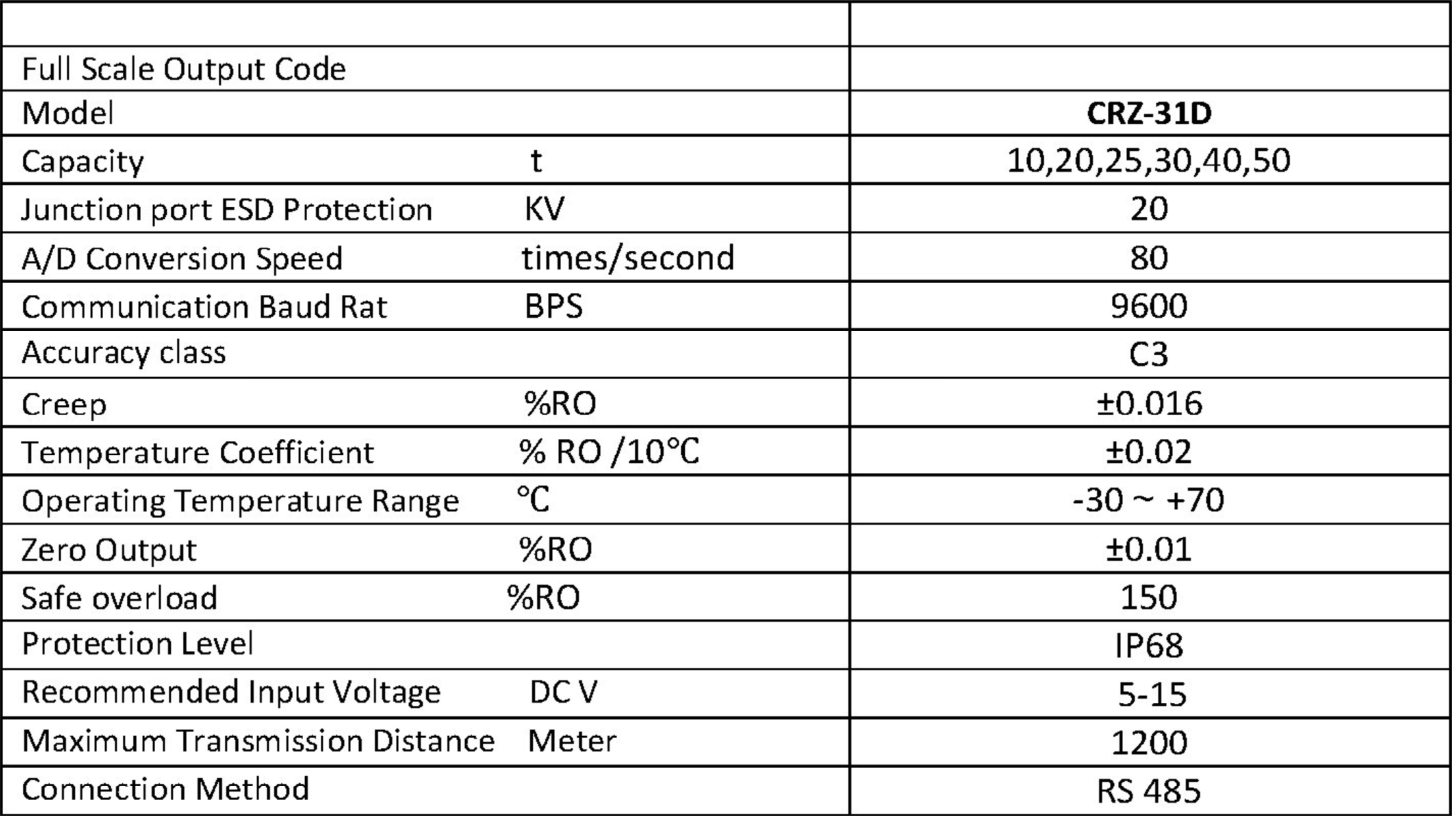 | | |
|---|---|
| Full Scale Output Code | |
| Model | CRZ-31D |
| Capacity t | 10,20,25,30,40,50 |
| Junction port ESD Protection KV | 20 |
| A/D Conversion Speed times/second | 80 |
| Communication Baud Rat BPS | 9600 |
| Accuracy class | C3 |
| Creep %RO | ±0.016 |
| Temperature Coefficient % RO /10℃ | ±0.02 |
| Operating Temperature Range ℃ | -30 ~ +70 |
| Zero Output %RO | ±0.01 |
| Safe overload %RO | 150 |
| Protection Level | IP68 |
| Recommended Input Voltage DC V | 5-15 |
| Maximum Transmission Distance Meter | 1200 |
| Connection Method | RS 485 |